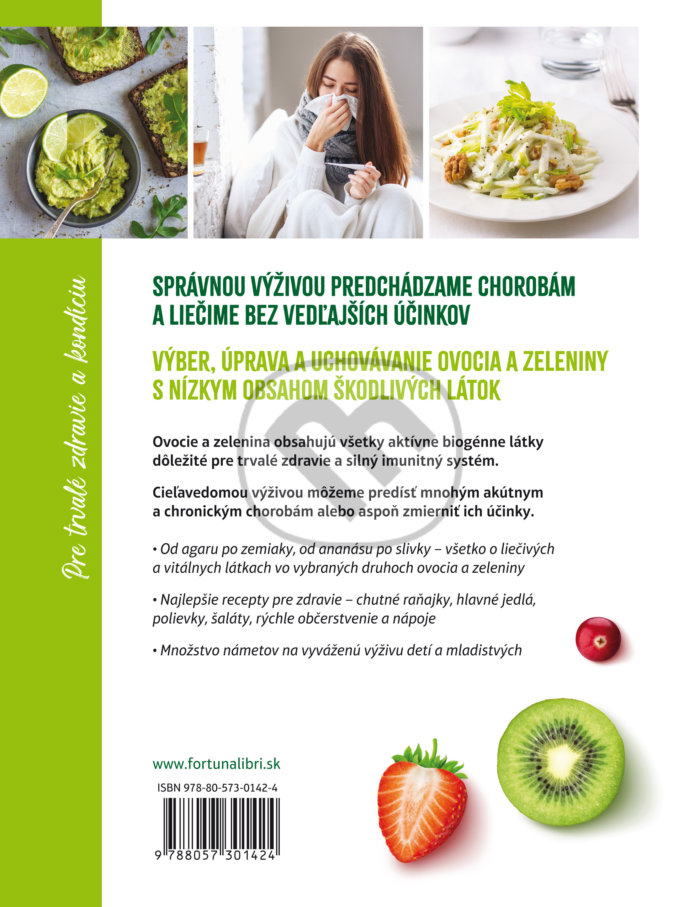 Pre trvalé zdravie a kondíciu

SPRÁVNOU VÝŽIVOU PREDCHÁDZAME CHOROBÁM A LIEČIME BEZ VEDĽAJŠÍCH ÚČINKOV

VÝBER, ÚPRAVA A UCHOVÁVANIE OVOCIA A ZELENINY S NÍZKYM OBSAHOM ŠKODLIVÝCH LÁTOK

Ovocie a zelenina obsahujú všetky aktívne biogénne látky dôležité pre trvalé zdravie a silný imunitný systém.

Cieľavedomou výživou môžeme predísť mnohým akútnym a chronickým chorobám alebo aspoň zmierniť ich účinky.

• Od agaru po zemiaky, od ananásu po slivky – všetko o liečivých a vitálnych látkach vo vybraných druhoch ovocia a zeleniny

• Najlepšie recepty pre zdravie – chutné raňajky, hlavné jedlá, polievky, šaláty, rýchle občerstvenie a nápoje

• Množstvo námetov na vyváženú výživu detí a mladistvých

www.fortunalibri.sk

ISBN 978-80-573-0142-4

9 788057 301424